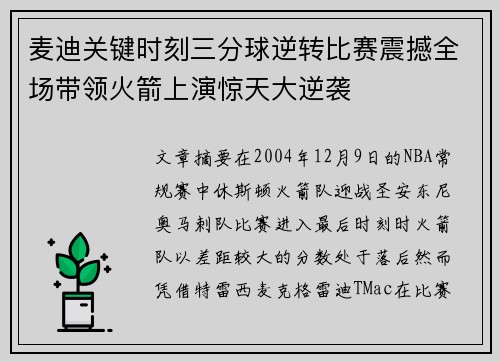 麦迪关键时刻三分球逆转比赛震撼全场带领火箭上演惊天大逆袭

文章摘要在2004年12月9日的NBA常规赛中休斯顿火箭队迎战圣安东尼奥马刺队比赛进入最后时刻时火箭队以差距较大的分数处于落后然而凭借特雷西麦克格雷迪TMac在比赛